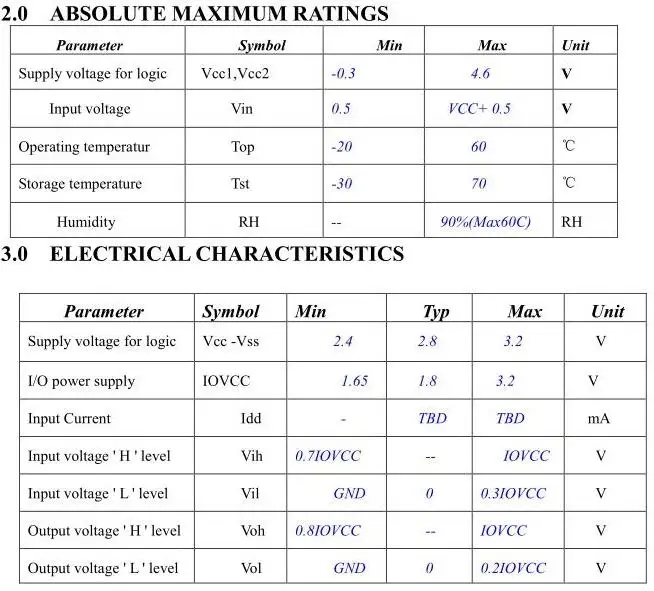 2.0 ABSOLUTE MAXIMUM RATINGS

| Parameter | Symbol | Min | Max | Unit |
|---|---|---|---|---|
| Supply voltage for logic | Vcc1,Vcc2 | -0.3 | 4.6 | V |
| Input voltage | Vin | 0.5 | VCC+ 0.5 | V |
| Operating temperatur | Top | -20 | 60 | ℃ |
| Storage temperature | Tst | -30 | 70 | ℃ |
| Humidity | RH | -- | 90%(Max60C) | RH |

3.0 ELECTRICAL CHARACTERISTICS

| Parameter | Symbol | Min | Typ | Max | Unit |
|---|---|---|---|---|---|
| Supply voltage for logic | Vcc -Vss | 2.4 | 2.8 | 3.2 | V |
| I/O power supply | IOVCC | 1.65 | 1.8 | 3.2 | V |
| Input Current | Idd | - | TBD | TBD | mA |
| Input voltage ' H ' level | Vih | 0.7IOVCC | -- | IOVCC | V |
| Input voltage ' L ' level | Vil | GND | 0 | 0.3IOVCC | V |
| Output voltage ' H ' level | Voh | 0.8IOVCC | -- | IOVCC | V |
| Output voltage ' L ' level | Vol | GND | 0 | 0.2IOVCC | V |